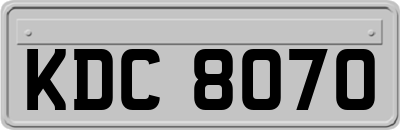 KDC 8070